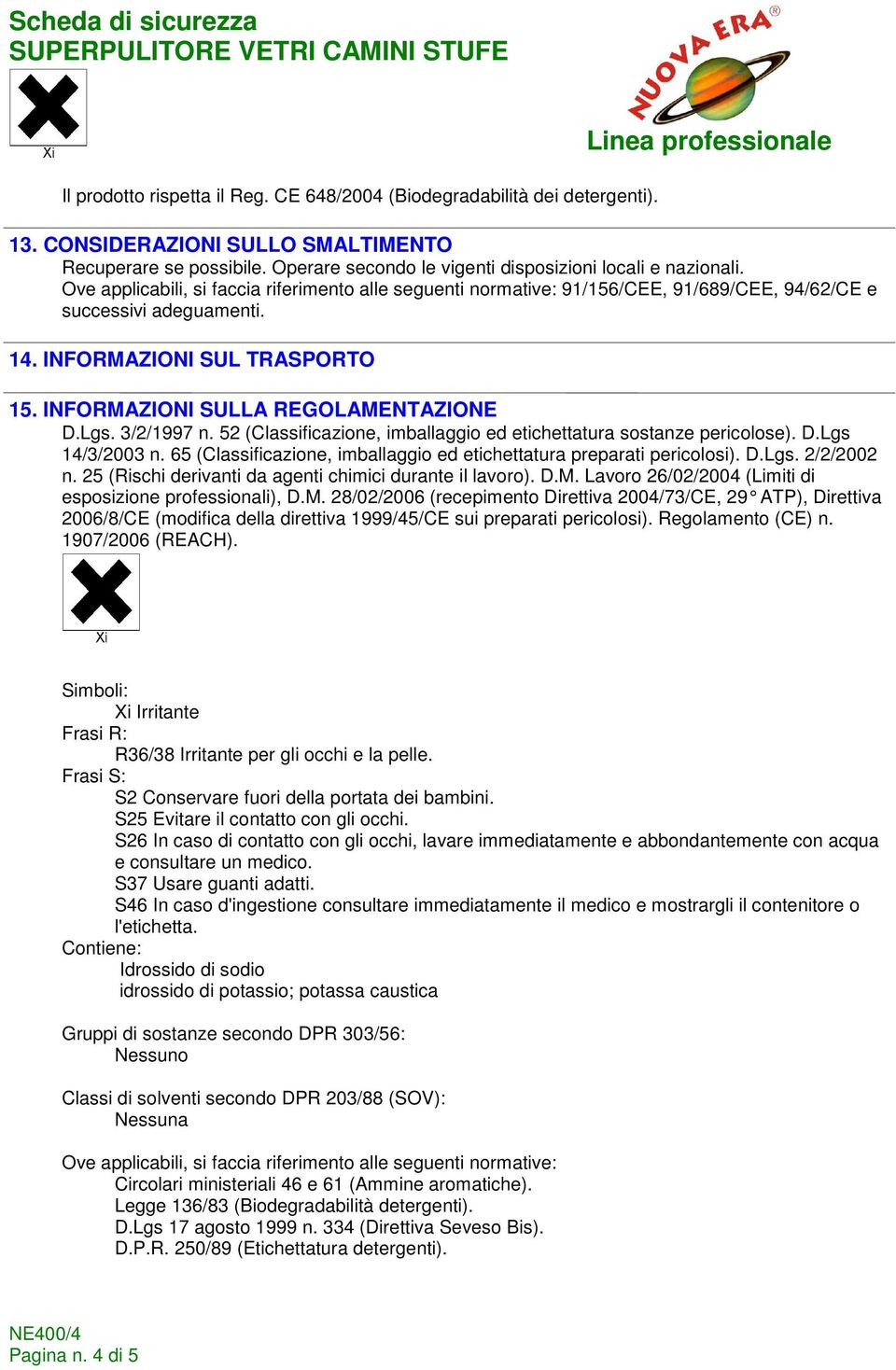 Scheda di sicurezza
SUPERPULITORE VETRI CAMINI STUFE

Xi

NUOVA ERA®
Linea professionale

Il prodotto rispetta il Reg. CE 648/2004 (Biodegradabilità dei detergenti).

13. CONSIDERAZIONI SULLO SMALTIMENTO
Recuperare se possibile. Operare secondo le vigenti disposizioni locali e nazionali.
Ove applicabili, si faccia riferimento alle seguenti normative: 91/156/CEE, 91/689/CEE, 94/62/CE e successivi adeguamenti.

14. INFORMAZIONI SUL TRASPORTO

15. INFORMAZIONI SULLA REGOLAMENTAZIONE
D.Lgs. 3/2/1997 n. 52 (Classificazione, imballaggio ed etichettatura sostanze pericolose). D.Lgs 14/3/2003 n. 65 (Classificazione, imballaggio ed etichettatura preparati pericolosi). D.Lgs. 2/2/2002 n. 25 (Rischi derivanti da agenti chimici durante il lavoro). D.M. Lavoro 26/02/2004 (Limiti di esposizione professionali), D.M. 28/02/2006 (recepimento Direttiva 2004/73/CE, 29° ATP), Direttiva 2006/8/CE (modifica della direttiva 1999/45/CE sui preparati pericolosi). Regolamento (CE) n. 1907/2006 (REACH).

Xi

Simboli:
Xi Irritante
Frasi R:
R36/38 Irritante per gli occhi e la pelle.
Frasi S:
S2 Conservare fuori della portata dei bambini.
S25 Evitare il contatto con gli occhi.
S26 In caso di contatto con gli occhi, lavare immediatamente e abbondantemente con acqua e consultare un medico.
S37 Usare guanti adatti.
S46 In caso d'ingestione consultare immediatamente il medico e mostrargli il contenitore o l'etichetta.
Contiene:
Idrossido di sodio
idrossido di potassio; potassa caustica

Gruppi di sostanze secondo DPR 303/56:
Nessuno

Classi di solventi secondo DPR 203/88 (SOV):
Nessuna

Ove applicabili, si faccia riferimento alle seguenti normative:
Circolari ministeriali 46 e 61 (Ammine aromatiche).
Legge 136/83 (Biodegradabilità detergenti).
D.Lgs 17 agosto 1999 n. 334 (Direttiva Seveso Bis).
D.P.R. 250/89 (Etichettatura detergenti).

NE400/4
Pagina n. 4 di 5